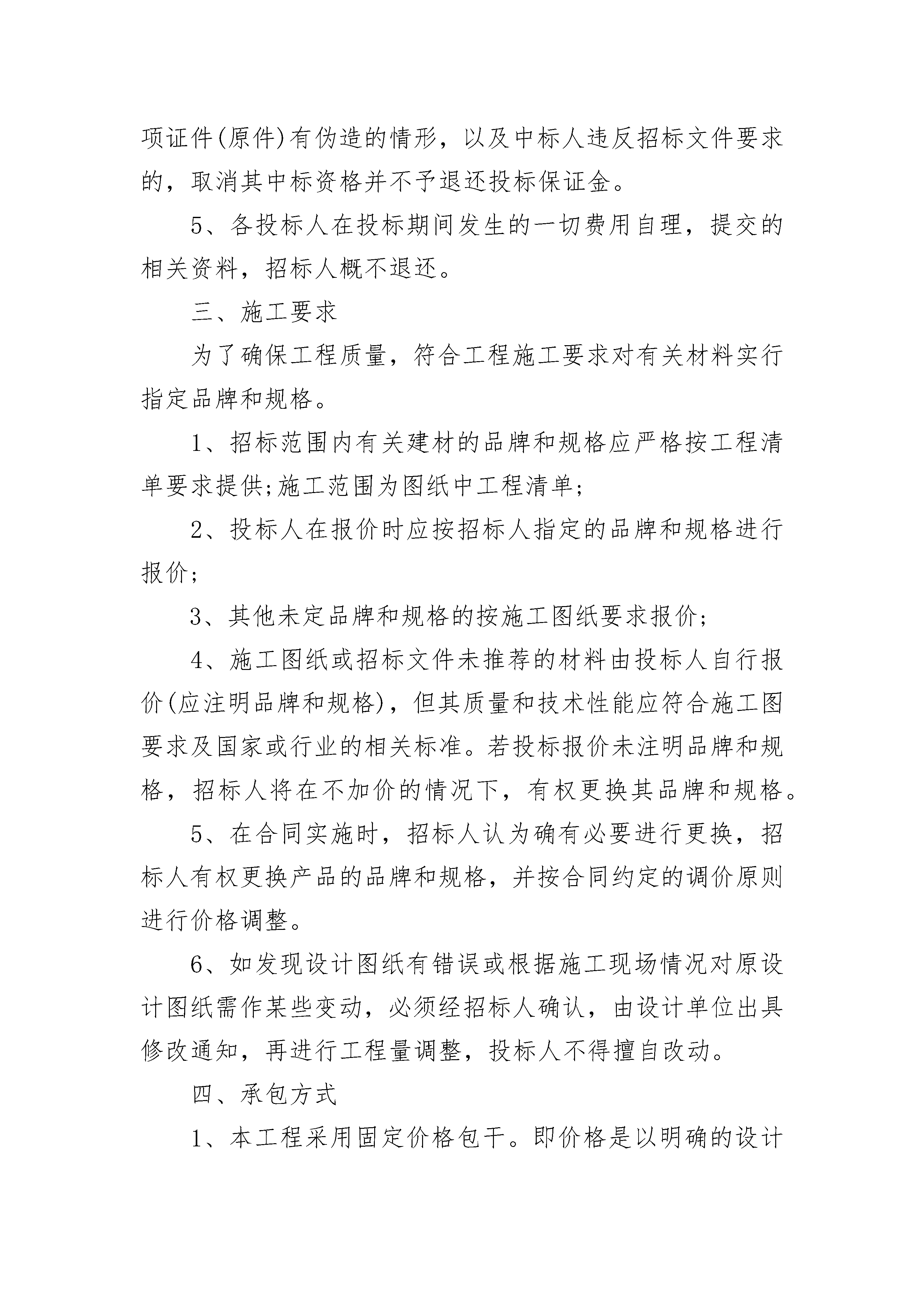 项证件(原件)有伪造的情形，以及中标人违反招标文件要求的，取消其中标资格并不予退还投标保证金。

5、各投标人在投标期间发生的一切费用自理，提交的相关资料，招标人概不退还。

三、施工要求

为了确保工程质量，符合工程施工要求对有关材料实行指定品牌和规格。

1、招标范围内有关建材的品牌和规格应严格按工程清单要求提供;施工范围为图纸中工程清单;

2、投标人在报价时应按招标人指定的品牌和规格进行报价;

3、其他未定品牌和规格的按施工图纸要求报价;

4、施工图纸或招标文件未推荐的材料由投标人自行报价(应注明品牌和规格)，但其质量和技术性能应符合施工图要求及国家或行业的相关标准。若投标报价未注明品牌和规格，招标人将在不加价的情况下，有权更换其品牌和规格。

5、在合同实施时，招标人认为确有必要进行更换，招标人有权更换产品的品牌和规格，并按合同约定的调价原则进行价格调整。

6、如发现设计图纸有错误或根据施工现场情况对原设计图纸需作某些变动，必须经招标人确认，由设计单位出具修改通知，再进行工程量调整，投标人不得擅自改动。

四、承包方式

1、本工程采用固定价格包干。即价格是以明确的设计